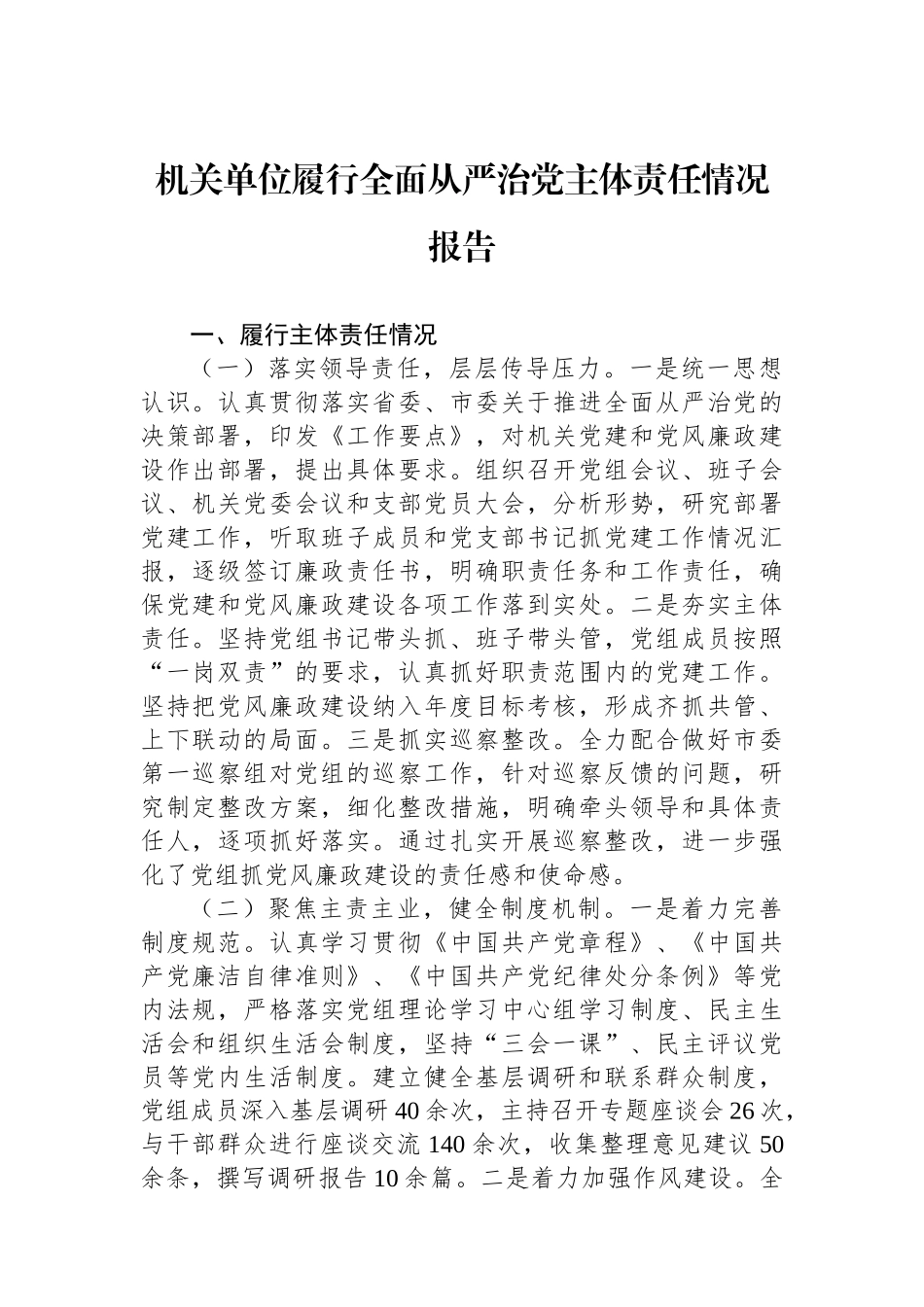 机关单位履行全面从严治党主体责任情况报告

一、履行主体责任情况

（一）落实领导责任，层层传导压力。一是统一思想认识。认真贯彻落实省委、市委关于推进全面从严治党的决策部署，印发《工作要点》，对机关党建和党风廉政建设作出部署，提出具体要求。组织召开党组会议、班子会议、机关党委会议和支部党员大会，分析形势，研究部署党建工作，听取班子成员和党支部书记抓党建工作情况汇报，逐级签订廉政责任书，明确职责任务和工作责任，确保党建和党风廉政建设各项工作落到实处。二是夯实主体责任。坚持党组书记带头抓、班子带头管，党组成员按照“一岗双责”的要求，认真抓好职责范围内的党建工作。坚持把党风廉政建设纳入年度目标考核，形成齐抓共管、上下联动的局面。三是抓实巡察整改。全力配合做好市委第一巡察组对党组的巡察工作，针对巡察反馈的问题，研究制定整改方案，细化整改措施，明确牵头领导和具体责任人，逐项抓好落实。通过扎实开展巡察整改，进一步强化了党组抓党风廉政建设的责任感和使命感。

（二）聚焦主责主业，健全制度机制。一是着力完善制度规范。认真学习贯彻《中国共产党章程》、《中国共产党廉洁自律准则》、《中国共产党纪律处分条例》等党内法规，严格落实党组理论学习中心组学习制度、民主生活会和组织生活会制度，坚持“三会一课”、民主评议党员等党内生活制度。建立健全基层调研和联系群众制度，党组成员深入基层调研40余次，主持召开专题座谈会26次，与干部群众进行座谈交流140余次，收集整理意见建议50余条，撰写调研报告10余篇。二是着力加强作风建设。全